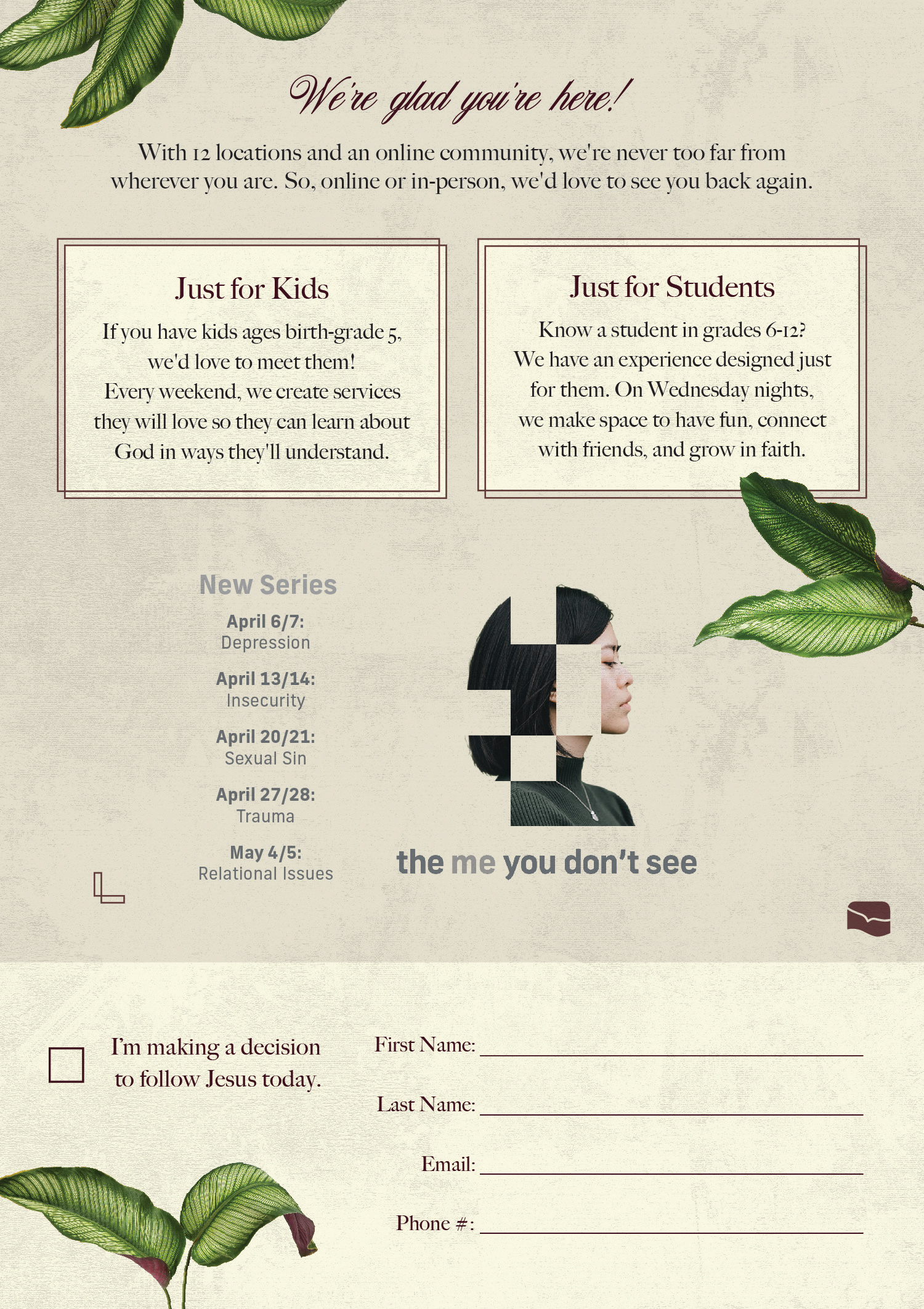 We're glad you're here!

With 12 locations and an online community, we're never too far from wherever you are. So, online or in-person, we'd love to see you back again.

Just for Kids

If you have kids ages birth-grade 5, we'd love to meet them! Every weekend, we create services they will love so they can learn about God in ways they'll understand.

Just for Students

Know a student in grades 6-12? We have an experience designed just for them. On Wednesday nights, we make space to have fun, connect with friends, and grow in faith.

New Series

April 6/7: Depression

April 13/14: Insecurity

April 20/21: Sexual Sin

April 27/28: Trauma

May 4/5: Relational Issues

the me you don't see

I'm making a decision to follow Jesus today.

First Name:

Last Name:

Email:

Phone #: